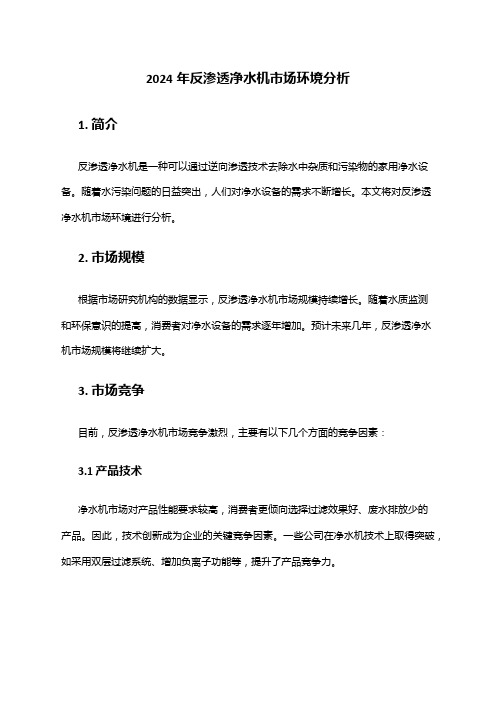 2024 年反渗透净水机市场环境分析

1. 简介

反渗透净水机是一种可以通过逆向渗透技术去除水中杂质和污染物的家用净水设备。随着水污染问题的日益突出，人们对净水设备的需求不断增长。本文将对反渗透净水机市场环境进行分析。

2. 市场规模

根据市场研究机构的数据显示，反渗透净水机市场规模持续增长。随着水质监测和环保意识的提高，消费者对净水设备的需求逐年增加。预计未来几年，反渗透净水机市场规模将继续扩大。

3. 市场竞争

目前，反渗透净水机市场竞争激烈，主要有以下几个方面的竞争因素：

3.1 产品技术

净水机市场对产品性能要求较高，消费者更倾向选择过滤效果好、废水排放少的产品。因此，技术创新成为企业的关键竞争因素。一些公司在净水机技术上取得突破，如采用双层过滤系统、增加负离子功能等，提升了产品竞争力。